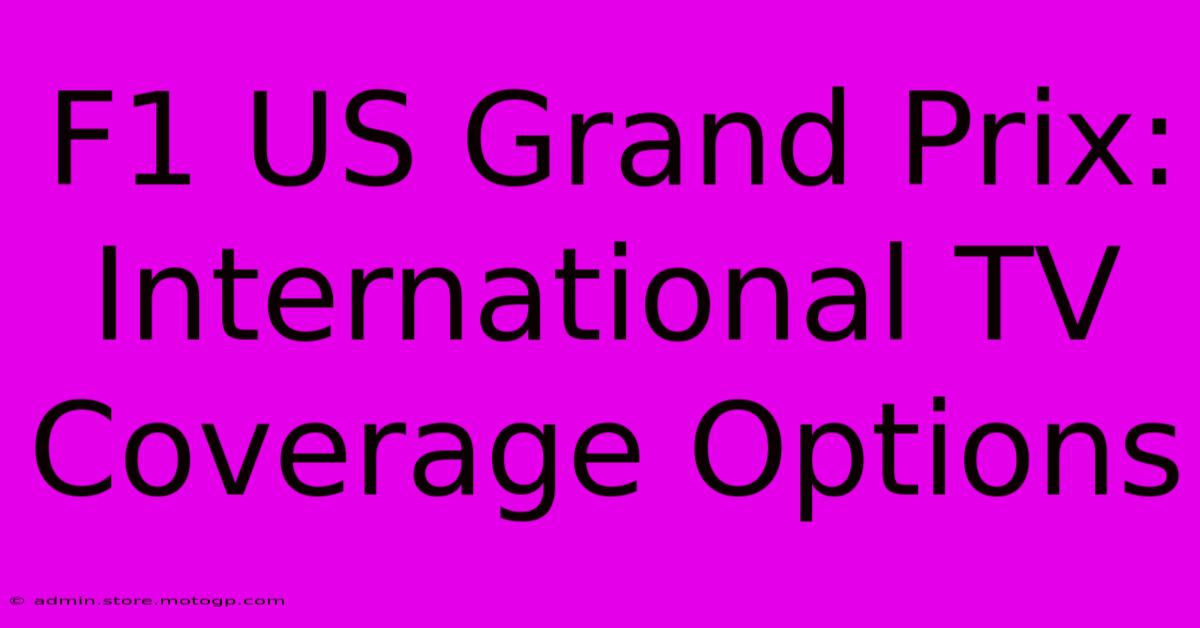 F1 US Grand Prix: International TV Coverage Options

© admin.store.motogp.com